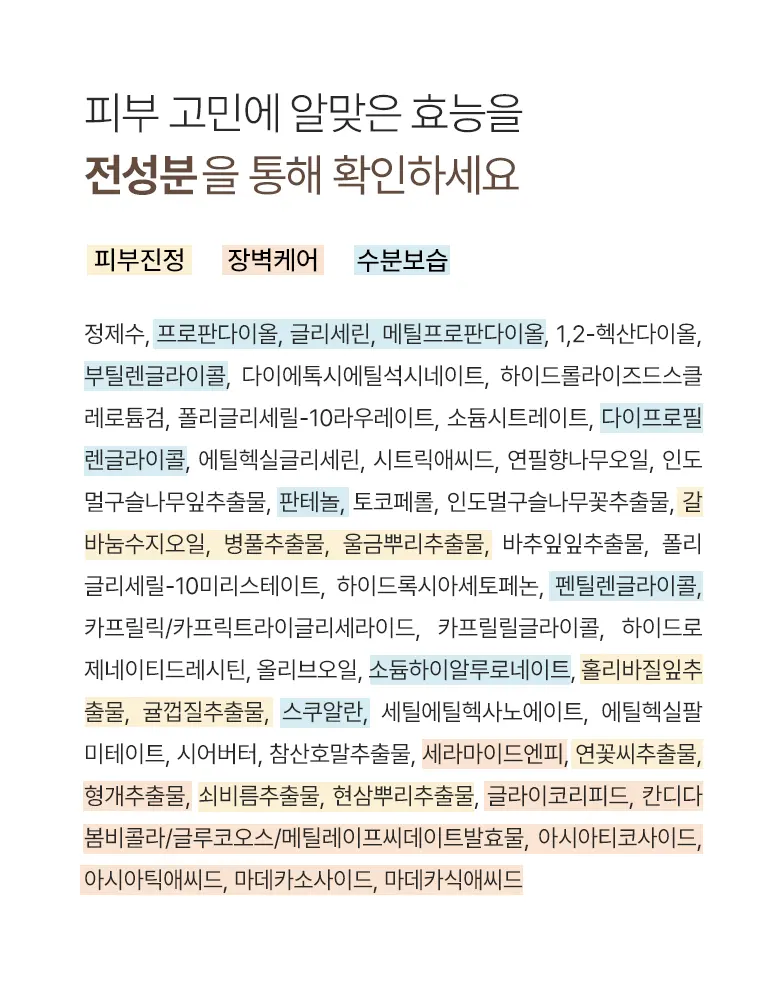 피부 고민에 알맞은 효능을
전성분을 통해 확인하세요

피부진정 장벽케어 수분보습

정제수, 프로판다이올, 글리세린, 메틸프로판다이올, 1,2-헥산다이올, 부틸렌글라이콜, 다이에톡시에틸석시네이트, 하이드롤라이즈드스클레로튬검, 폴리글리세릴-10라우레이트, 소듐시트레이트, 다이프로필렌글라이콜, 에틸헥실글리세린, 시트릭애씨드, 연필향나무오일, 인도멀구슬나무잎추출물, 판테놀, 토코페롤, 인도멀구슬나무꽃추출물, 갈바눔수지오일, 병풀추출물, 울금뿌리추출물, 바추잎잎추출물, 폴리글리세릴-10미리스테이트, 하이드록시아세토페논, 펜틸렌글라이콜, 카프릴릭/카프릭트라이글리세라이드, 카프릴릴글라이콜, 하이드로제네이티드레시틴, 올리브오일, 소듐하이알루로네이트, 홀리바질잎추출물, 귤껍질추출물, 스쿠알란, 세틸에틸헥사노에이트, 에틸헥실팔미테이트, 시어버터, 참산호말추출물, 세라마이드엔피, 연꽃씨추출물, 형개추출물, 쇠비름추출물, 현삼뿌리추출물, 글라이코리피드, 칸디다봄비콜라/글루코오스/메틸레이프씨데이트발효물, 아시아티코사이드, 아시아틱애씨드, 마데카소사이드, 마데카식애씨드